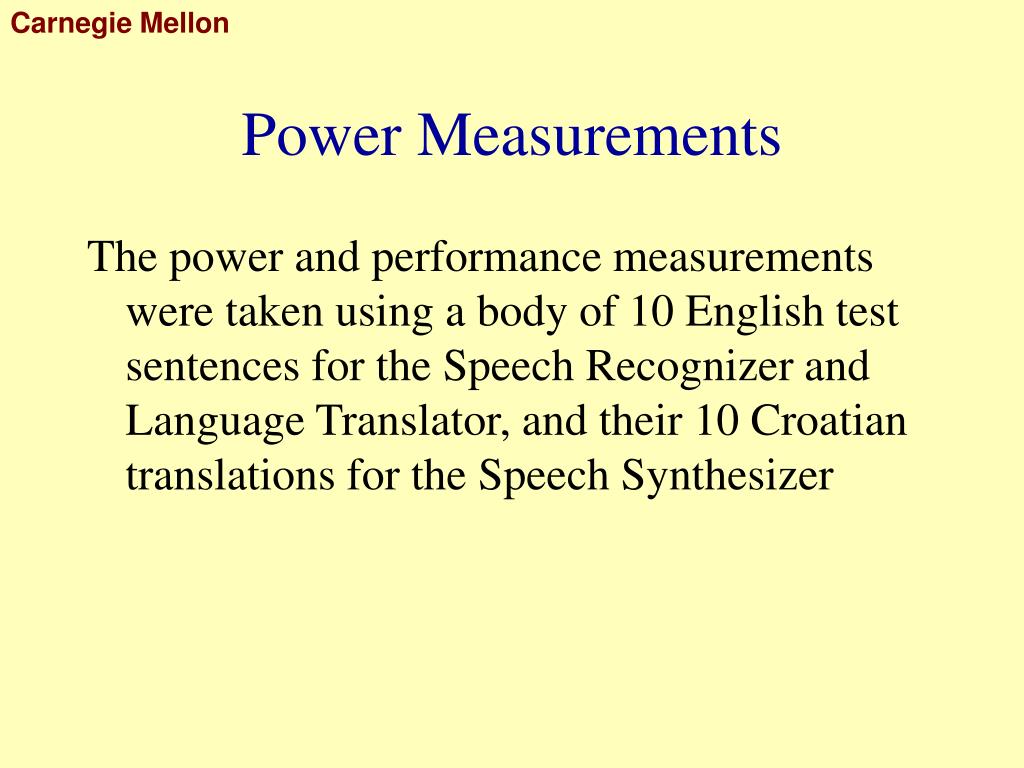 Carnegie Mellon

Power Measurements

The power and performance measurements were taken using a body of 10 English test sentences for the Speech Recognizer and Language Translator, and their 10 Croatian translations for the Speech Synthesizer